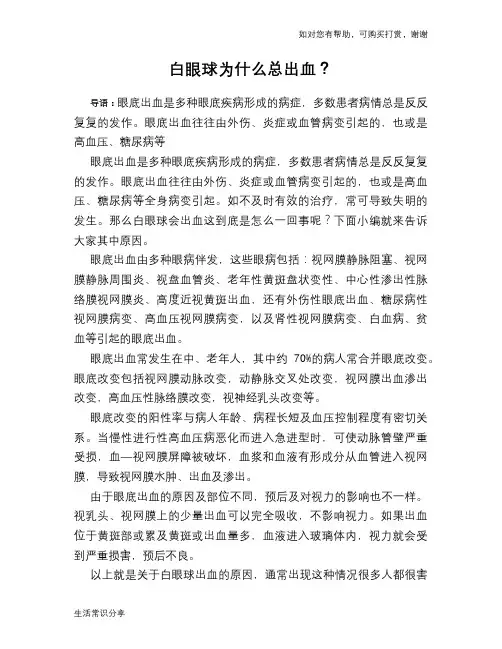 如对您有帮助，可购买打赏，谢谢

白眼球为什么总出血？

导语：眼底出血是多种眼底疾病形成的病症，多数患者病情总是反反复复的发作。眼底出血往往由外伤、炎症或血管病变引起的，也或是高血压、糖尿病等

眼底出血是多种眼底疾病形成的病症，多数患者病情总是反反复复的发作。眼底出血往往由外伤、炎症或血管病变引起的，也或是高血压、糖尿病等全身病变引起。如不及时有效的治疗，常可导致失明的发生。那么白眼球会出血这到底是怎么一回事呢？下面小编就来告诉大家其中原因。

眼底出血由多种眼病伴发，这些眼病包括：视网膜静脉阻塞、视网膜静脉周围炎、视盘血管炎、老年性黄斑盘状变性、中心性渗出性脉络膜视网膜炎、高度近视黄斑出血，还有外伤性眼底出血、糖尿病性视网膜病变、高血压视网膜病变，以及肾性视网膜病变、白血病、贫血等引起的眼底出血。

眼底出血常发生在中、老年人，其中约 70%的病人常合并眼底改变。眼底改变包括视网膜动脉改变，动静脉交叉处改变，视网膜出血渗出改变，高血压性脉络膜改变，视神经乳头改变等。

眼底改变的阳性率与病人年龄、病程长短及血压控制程度有密切关系。当慢性进行性高血压病恶化而进入急进型时，可使动脉管壁严重受损，血—视网膜屏障被破坏，血浆和血液有形成分从血管进入视网膜，导致视网膜水肿、出血及渗出。

由于眼底出血的原因及部位不同，预后及对视力的影响也不一样。视乳头、视网膜上的少量出血可以完全吸收，不影响视力。如果出血位于黄斑部或累及黄斑或出血量多、血液进入玻璃体内，视力就会受到严重损害，预后不良。

以上就是关于白眼球出血的原因，通常出现这种情况很多人都很害

生活常识分享